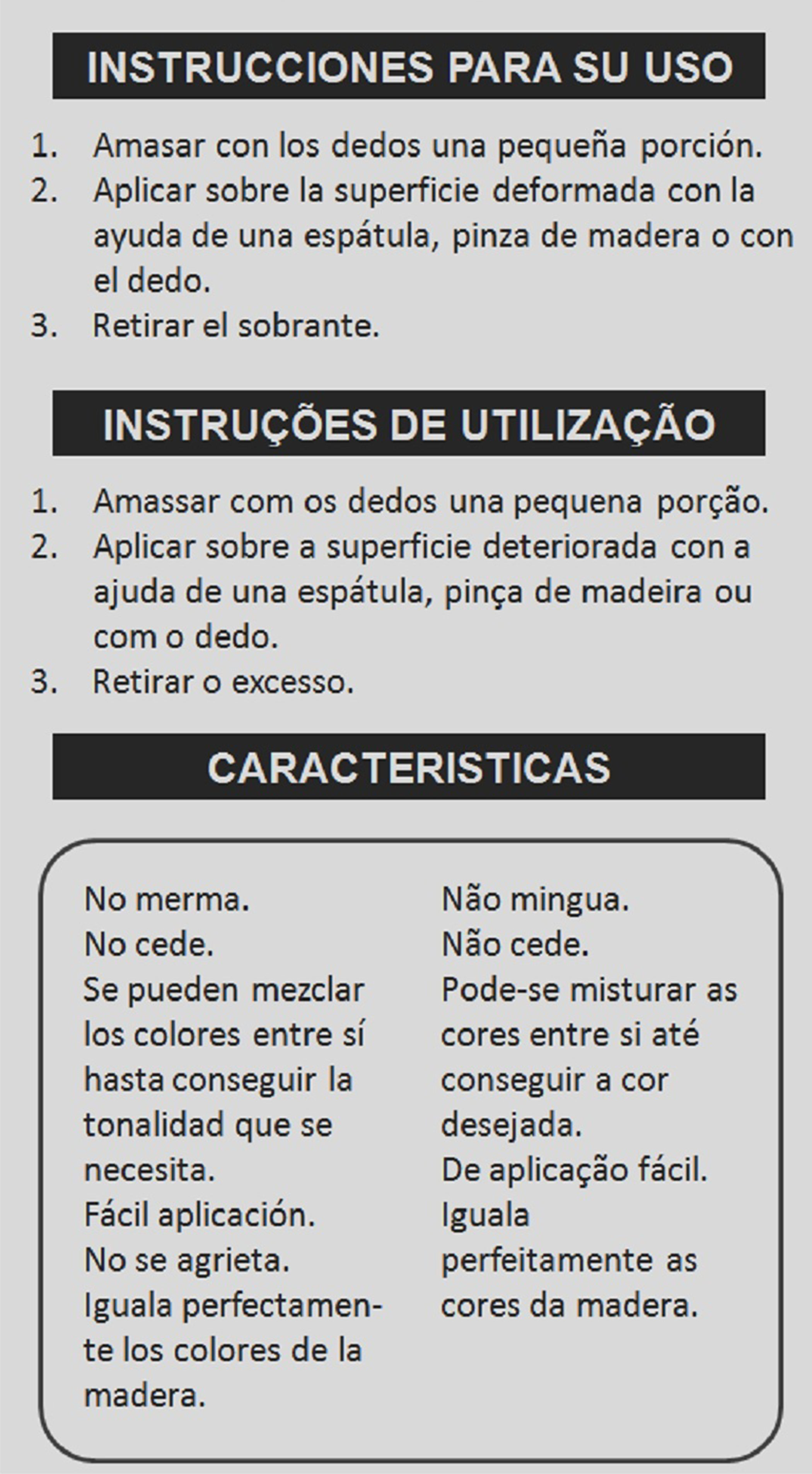 INSTRUCCIONES PARA SU USO

1. Amasar con los dedos una pequeña porción.
2. Aplicar sobre la superficie deformada con la ayuda de una espátula, pinza de madera o con el dedo.
3. Retirar el sobrante.

INSTRUÇÕES DE UTILIZAÇÃO

1. Amassar com os dedos una pequena porção.
2. Aplicar sobre a superficie deteriorada con a ajuda de una espátula, pinça de madeira ou com o dedo.
3. Retirar o excesso.

CARACTERISTICAS

No merma.
No cede.
Se pueden mezclar los colores entre sí hasta conseguir la tonalidad que se necesita.
Fácil aplicación.
No se agrieta.
Iguala perfectamente los colores de la madera.

Não mingua.
Não cede.
Pode-se misturar as cores entre si até conseguir a cor desejada.
De aplicação fácil.
Iguala perfeitamente as cores da madera.